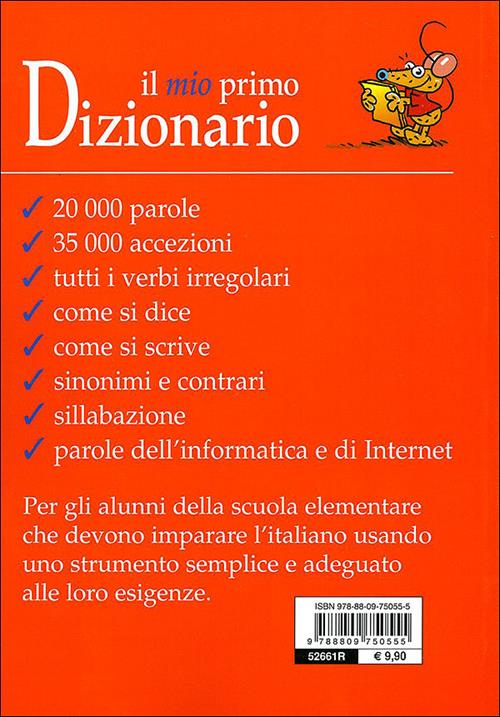 il mio primo
Dizionario

✓ 20 000 parole
✓ 35 000 accezioni
✓ tutti i verbi irregolari
✓ come si dice
✓ come si scrive
✓ sinonimi e contrari
✓ sillabazione
✓ parole dell'informatica e di Internet

Per gli alunni della scuola elementare che devono imparare l'italiano usando uno strumento semplice e adeguato alle loro esigenze.

ISBN 978-88-09-75055-5
9 788809 750555
52661R
€ 9,90